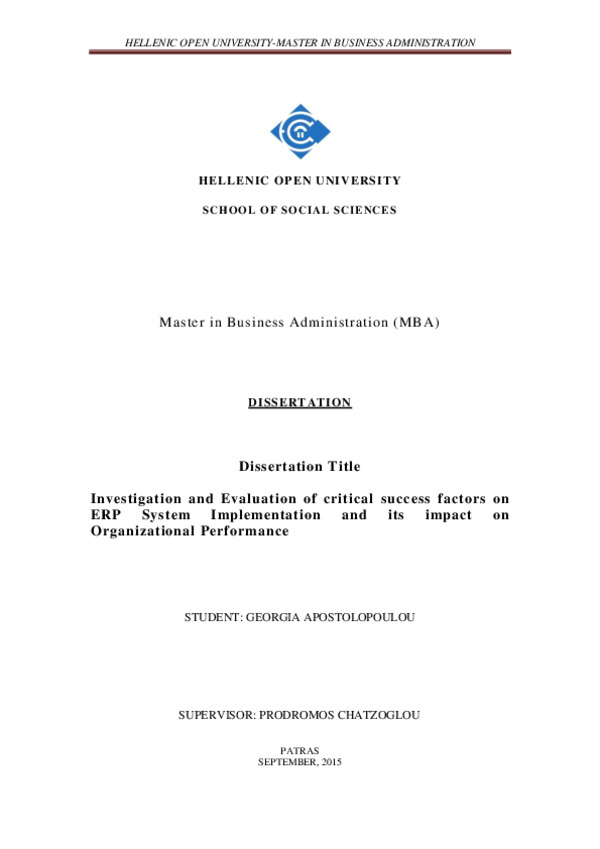 HELLENIC OPEN UNIVERSITY-MASTER IN BUSINESS ADMINISTRATION

HELLENIC OPEN UNIVERSITY

SCHOOL OF SOCIAL SCIENCES

Master in Business Administration (MBA)

DISSERTATION

Dissertation Title

Investigation and Evaluation of critical success factors on ERP System Implementation and its impact on Organizational Performance

STUDENT: GEORGIA APOSTOLOPOULOU

SUPERVISOR: PRODROMOS CHATZOGLOU

PATRAS
SEPTEMBER, 2015